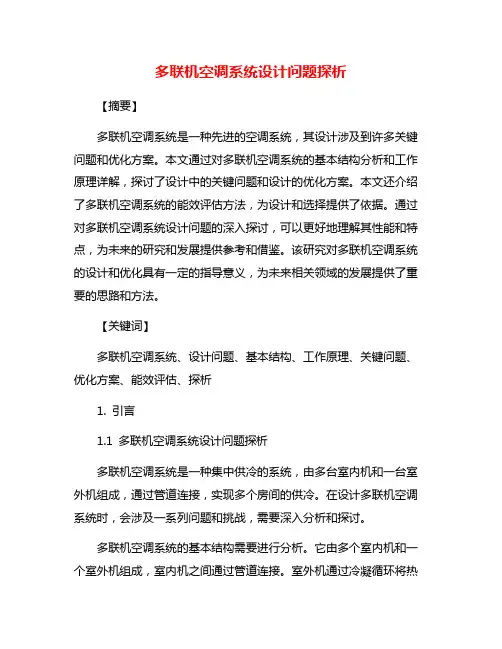 多联机空调系统设计问题探析

【摘要】

多联机空调系统是一种先进的空调系统，其设计涉及到许多关键问题和优化方案。本文通过对多联机空调系统的基本结构分析和工作原理详解，探讨了设计中的关键问题和设计的优化方案。本文还介绍了多联机空调系统的能效评估方法，为设计和选择提供了依据。通过对多联机空调系统设计问题的深入探讨，可以更好地理解其性能和特点，为未来的研究和发展提供参考和借鉴。该研究对多联机空调系统的设计和优化具有一定的指导意义，为未来相关领域的发展提供了重要的思路和方法。

【关键词】

多联机空调系统、设计问题、基本结构、工作原理、关键问题、优化方案、能效评估、探析

1. 引言

1.1 多联机空调系统设计问题探析

多联机空调系统是一种集中供冷的系统，由多台室内机和一台室外机组成，通过管道连接，实现多个房间的供冷。在设计多联机空调系统时，会涉及一系列问题和挑战，需要深入分析和探讨。

多联机空调系统的基本结构需要进行分析。它由多个室内机和一个室外机组成，室内机之间通过管道连接。室外机通过冷凝循环将热